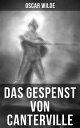 OSCAR WILDE

DAS GESPENST VON CANTERVILLE